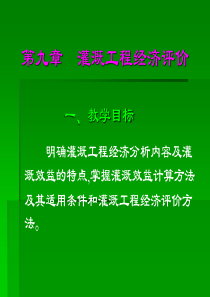 第九章　灌溉工程经济评价

一、教学目标

明确灌溉工程经济分析内容及灌溉效益的特点,掌握灌溉效益计算方法及其适用条件和灌溉工程经济评价方法。